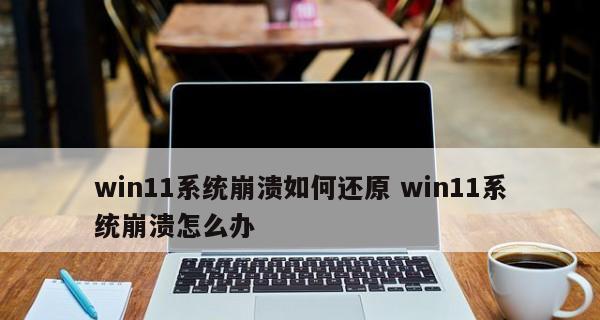 win11系统崩溃如何还原 win11系统崩溃怎么办